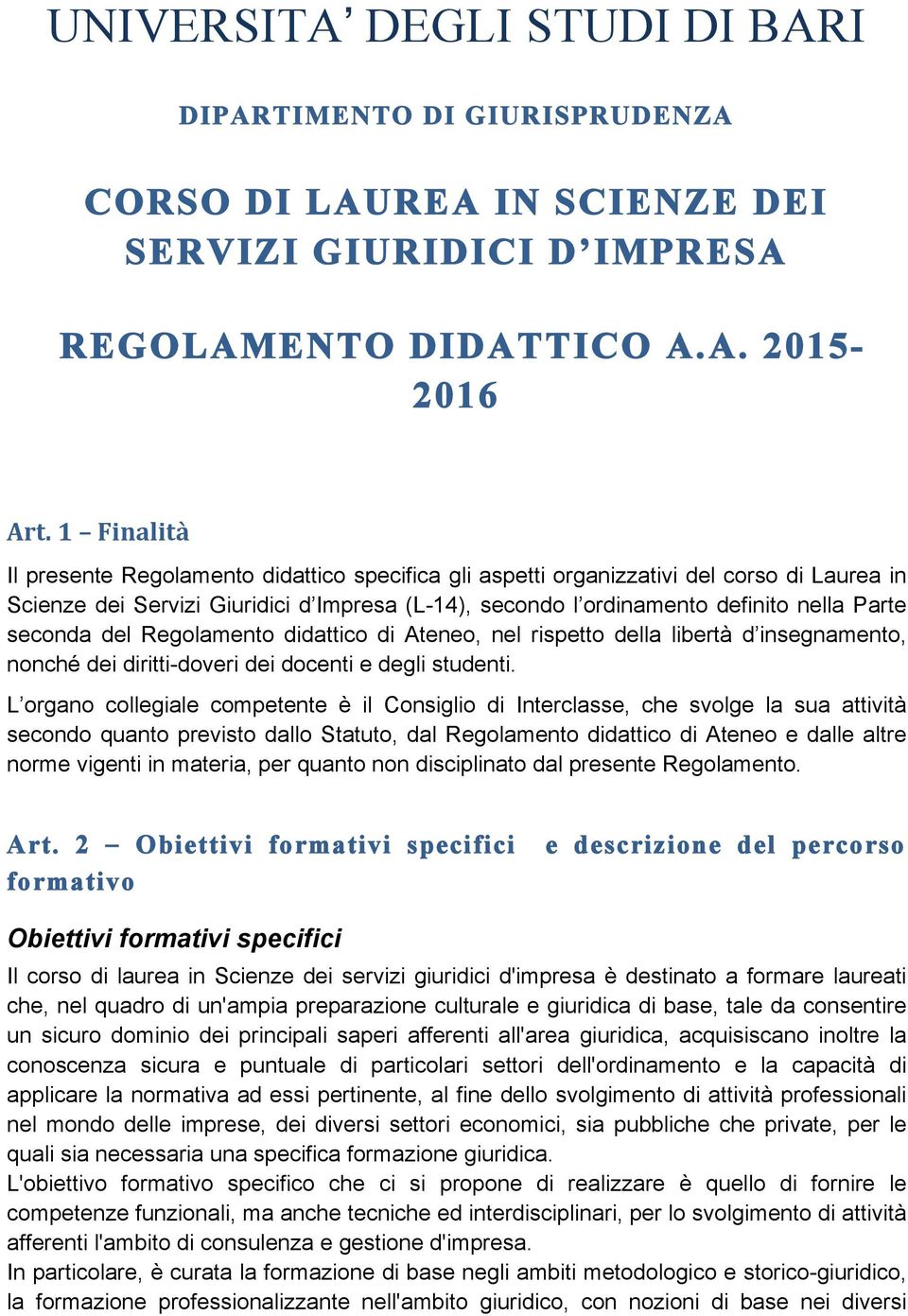 UNIVERSITA' DEGLI STUDI DI BARI

DIPARTIMENTO DI GIURISPRUDENZA

CORSO DI LAUREA IN SCIENZE DEI SERVIZI GIURIDICI D'IMPRESA

REGOLAMENTO DIDATTICO A.A. 2015-2016

Art. 1 – Finalità

Il presente Regolamento didattico specifica gli aspetti organizzativi del corso di Laurea in Scienze dei Servizi Giuridici d'Impresa (L-14), secondo l'ordinamento definito nella Parte seconda del Regolamento didattico di Ateneo, nel rispetto della libertà d'insegnamento, nonché dei diritti-doveri dei docenti e degli studenti.

L'organo collegiale competente è il Consiglio di Interclasse, che svolge la sua attività secondo quanto previsto dallo Statuto, dal Regolamento didattico di Ateneo e dalle altre norme vigenti in materia, per quanto non disciplinato dal presente Regolamento.

Art. 2 – Obiettivi formativi specifici e descrizione del percorso formativo

Obiettivi formativi specifici

Il corso di laurea in Scienze dei servizi giuridici d'impresa è destinato a formare laureati che, nel quadro di un'ampia preparazione culturale e giuridica di base, tale da consentire un sicuro dominio dei principali saperi afferenti all'area giuridica, acquisiscano inoltre la conoscenza sicura e puntuale di particolari settori dell'ordinamento e la capacità di applicare la normativa ad essi pertinente, al fine dello svolgimento di attività professionali nel mondo delle imprese, dei diversi settori economici, sia pubbliche che private, per le quali sia necessaria una specifica formazione giuridica.
L'obiettivo formativo specifico che ci si propone di realizzare è quello di fornire le competenze funzionali, ma anche tecniche ed interdisciplinari, per lo svolgimento di attività afferenti l'ambito di consulenza e gestione d'impresa.
In particolare, è curata la formazione di base negli ambiti metodologico e storico-giuridico, la formazione professionalizzante nell'ambito giuridico, con nozioni di base nei diversi